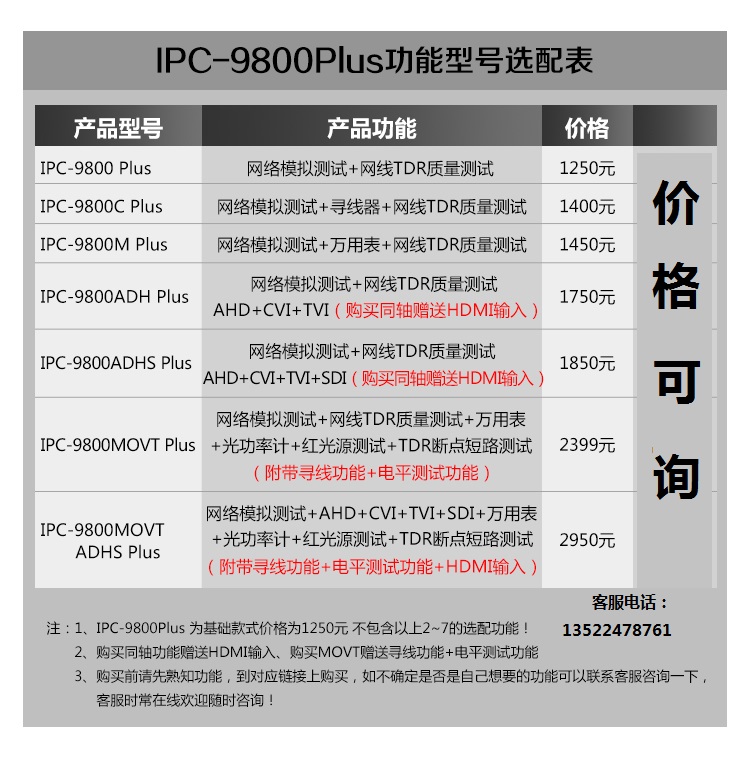 IPC-9800Plus功能型号选配表

| 产品型号 | 产品功能 | 价格 |
|---|---|---|
| IPC-9800 Plus | 网络模拟测试+网线TDR质量测试 | 1250元 |
| IPC-9800C Plus | 网络模拟测试+寻线器+网线TDR质量测试 | 1400元 |
| IPC-9800M Plus | 网络模拟测试+万用表+网线TDR质量测试 | 1450元 |
| IPC-9800ADH Plus | 网络模拟测试+网线TDR质量测试 AHD+CVI+TVI（购买同轴赠送HDMI输入） | 1750元 |
| IPC-9800ADHS Plus | 网络模拟测试+网线TDR质量测试 AHD+CVI+TVI+SDI（购买同轴赠送HDMI输入） | 1850元 |
| IPC-9800MOVT Plus | 网络模拟测试+网线TDR质量测试+万用表+光功率计+红光源测试+TDR断点短路测试（附带寻线功能+电平测试功能） | 2399元 |
| IPC-9800MOVT ADHS Plus | 网络模拟测试+AHD+CVI+TVI+SDI+万用表+光功率计+红光源测试+TDR断点短路测试（附带寻线功能+电平测试功能+HDMI输入） | 2950元 |

价格可询

客服电话：
13522478761

注：1、IPC-9800Plus 为基础款式价格为1250元 不包含以上2~7的选配功能！
2、购买同轴功能赠送HDMI输入、购买MOVT赠送寻线功能+电平测试功能
3、购买前请先熟知功能，到对应链接上购买，如不确定是否是自己想要的功能可以联系客服咨询一下，客服时常在线欢迎随时咨询！